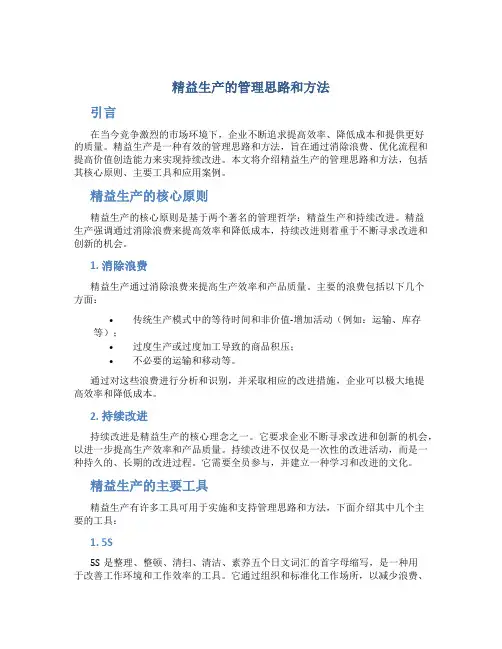 精益生产的管理思路和方法

引言

在当今竞争激烈的市场环境下，企业不断追求提高效率、降低成本和提供更好的质量。精益生产是一种有效的管理思路和方法，旨在通过消除浪费、优化流程和提高价值创造能力来实现持续改进。本文将介绍精益生产的管理思路和方法，包括其核心原则、主要工具和应用案例。

精益生产的核心原则

精益生产的核心原则是基于两个著名的管理哲学：精益生产和持续改进。精益生产强调通过消除浪费来提高效率和降低成本，持续改进则着重于不断寻求改进和创新的机会。

1. 消除浪费

精益生产通过消除浪费来提高生产效率和产品质量。主要的浪费包括以下几个方面：

• 传统生产模式中的等待时间和非价值-增加活动（例如：运输、库存等）；
• 过度生产或过度加工导致的商品积压；
• 不必要的运输和移动等。

通过对这些浪费进行分析和识别，并采取相应的改进措施，企业可以极大地提高效率和降低成本。

2. 持续改进

持续改进是精益生产的核心理念之一。它要求企业不断寻求改进和创新的机会，以进一步提高生产效率和产品质量。持续改进不仅仅是一次性的改进活动，而是一种持久的、长期的改进过程。它需要全员参与，并建立一种学习和改进的文化。

精益生产的主要工具

精益生产有许多工具可用于实施和支持管理思路和方法，下面介绍其中几个主要的工具：

1. 5S

5S 是整理、整顿、清扫、清洁、素养五个日文词汇的首字母缩写，是一种用于改善工作环境和工作效率的工具。它通过组织和标准化工作场所，以减少浪费、